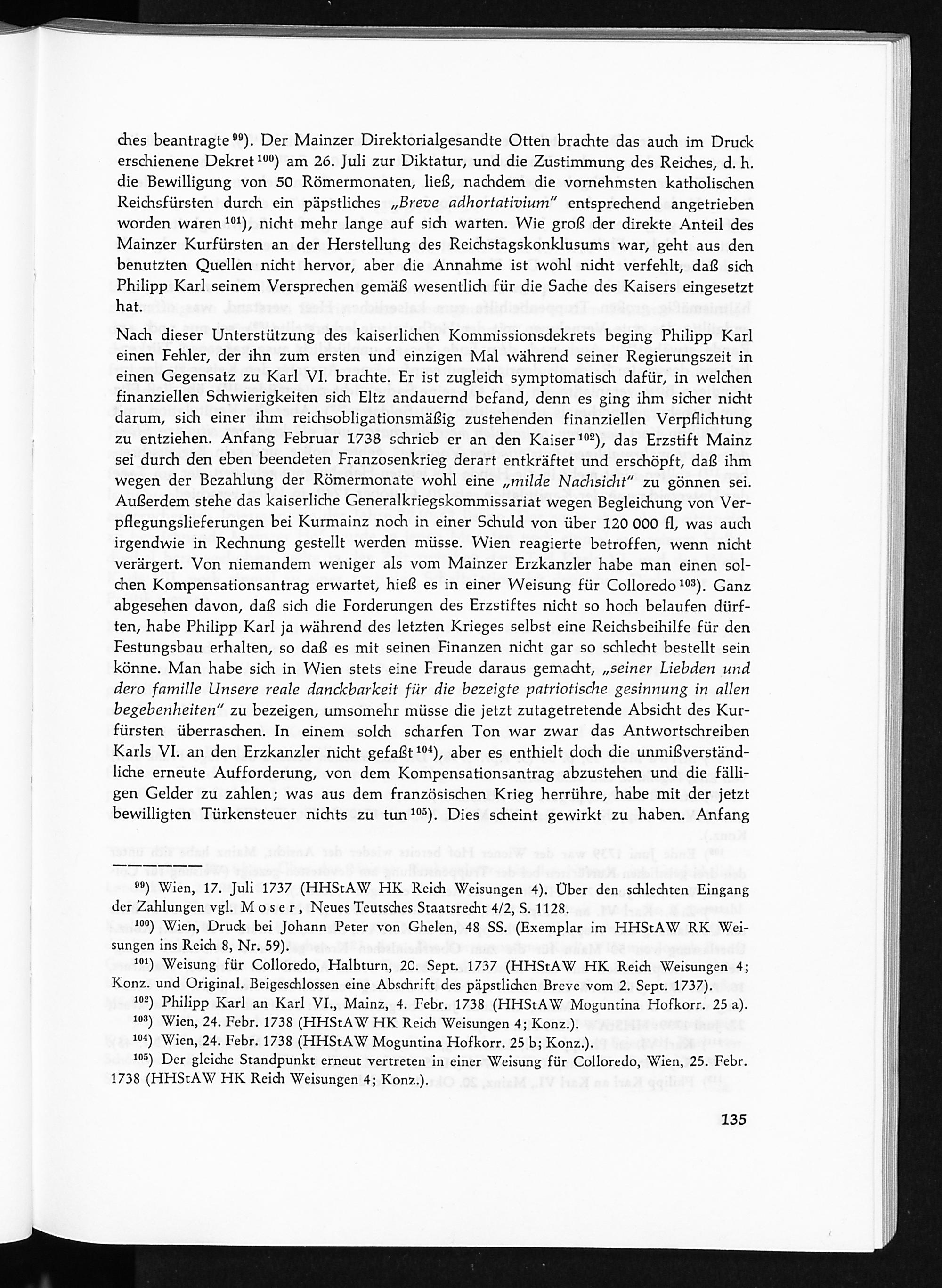 ches beantragte $^{99}$). Der Mainzer Direktorialgesandte Otten brachte das auch im Druck erschienene Dekret $^{100}$) am 26. Juli zur Diktatur, und die Zustimmung des Reiches, d. h. die Bewilligung von 50 Römermonaten, ließ, nachdem die vornehmsten katholischen Reichsfürsten durch ein päpstliches „Breve adhortativium" entsprechend angetrieben worden waren $^{101}$), nicht mehr lange auf sich warten. Wie groß der direkte Anteil des Mainzer Kurfürsten an der Herstellung des Reichstagskonklusums war, geht aus den benutzten Quellen nicht hervor, aber die Annahme ist wohl nicht verfehlt, daß sich Philipp Karl seinem Versprechen gemäß wesentlich für die Sache des Kaisers eingesetzt hat.

Nach dieser Unterstützung des kaiserlichen Kommissionsdekrets beging Philipp Karl einen Fehler, der ihn zum ersten und einzigen Mal während seiner Regierungszeit in einen Gegensatz zu Karl VI. brachte. Er ist zugleich symptomatisch dafür, in welchen finanziellen Schwierigkeiten sich Eltz andauernd befand, denn es ging ihm sicher nicht darum, sich einer ihm reichsobligationsmäßig zustehenden finanziellen Verpflichtung zu entziehen. Anfang Februar 1738 schrieb er an den Kaiser $^{102}$), das Erzstift Mainz sei durch den eben beendeten Franzosenkrieg derart entkräftet und erschöpft, daß ihm wegen der Bezahlung der Römermonate wohl eine „milde Nachsicht" zu gönnen sei. Außerdem stehe das kaiserliche Generalkriegskommissariat wegen Begleichung von Verpflegungslieferungen bei Kurmainz noch in einer Schuld von über 120 000 fl, was auch irgendwie in Rechnung gestellt werden müsse. Wien reagierte betroffen, wenn nicht verärgert. Von niemandem weniger als vom Mainzer Erzkanzler habe man einen solchen Kompensationsantrag erwartet, hieß es in einer Weisung für Colloredo $^{103}$). Ganz abgesehen davon, daß sich die Forderungen des Erzstiftes nicht so hoch belaufen dürften, habe Philipp Karl ja während des letzten Krieges selbst eine Reichsbeihilfe für den Festungsbau erhalten, so daß es mit seinen Finanzen nicht gar so schlecht bestellt sein könne. Man habe sich in Wien stets eine Freude daraus gemacht, „seiner Liebden und dero famille Unsere reale danckbarkeit für die bezeigte patriotische gesinnung in allen begebenheiten" zu bezeigen, umsomehr müsse die jetzt zutagetretende Absicht des Kurfürsten überraschen. In einem solch scharfen Ton war zwar das Antwortschreiben Karls VI. an den Erzkanzler nicht gefaßt $^{104}$), aber es enthielt doch die unmißverständliche erneute Aufforderung, von dem Kompensationsantrag abzustehen und die fälligen Gelder zu zahlen; was aus dem französischen Krieg herrühre, habe mit der jetzt bewilligten Türkensteuer nichts zu tun $^{105}$). Dies scheint gewirkt zu haben. Anfang

$^{99}$) Wien, 17. Juli 1737 (HHStAW HK Reich Weisungen 4). Über den schlechten Eingang der Zahlungen vgl. Moser, Neues Teutsches Staatsrecht 4/2, S. 1128.
$^{100}$) Wien, Druck bei Johann Peter von Ghelen, 48 SS. (Exemplar im HHStAW RK Weisungen ins Reich 8, Nr. 59).
$^{101}$) Weisung für Colloredo, Halbturn, 20. Sept. 1737 (HHStAW HK Reich Weisungen 4; Konz. und Original. Beigeschlossen eine Abschrift des päpstlichen Breve vom 2. Sept. 1737).
$^{102}$) Philipp Karl an Karl VI., Mainz, 4. Febr. 1738 (HHStAW Moguntina Hofkorr. 25 a).
$^{103}$) Wien, 24. Febr. 1738 (HHStAW HK Reich Weisungen 4; Konz.).
$^{104}$) Wien, 24. Febr. 1738 (HHStAW Moguntina Hofkorr. 25 b; Konz.).
$^{105}$) Der gleiche Standpunkt erneut vertreten in einer Weisung für Colloredo, Wien, 25. Febr. 1738 (HHStAW HK Reich Weisungen 4; Konz.).

135